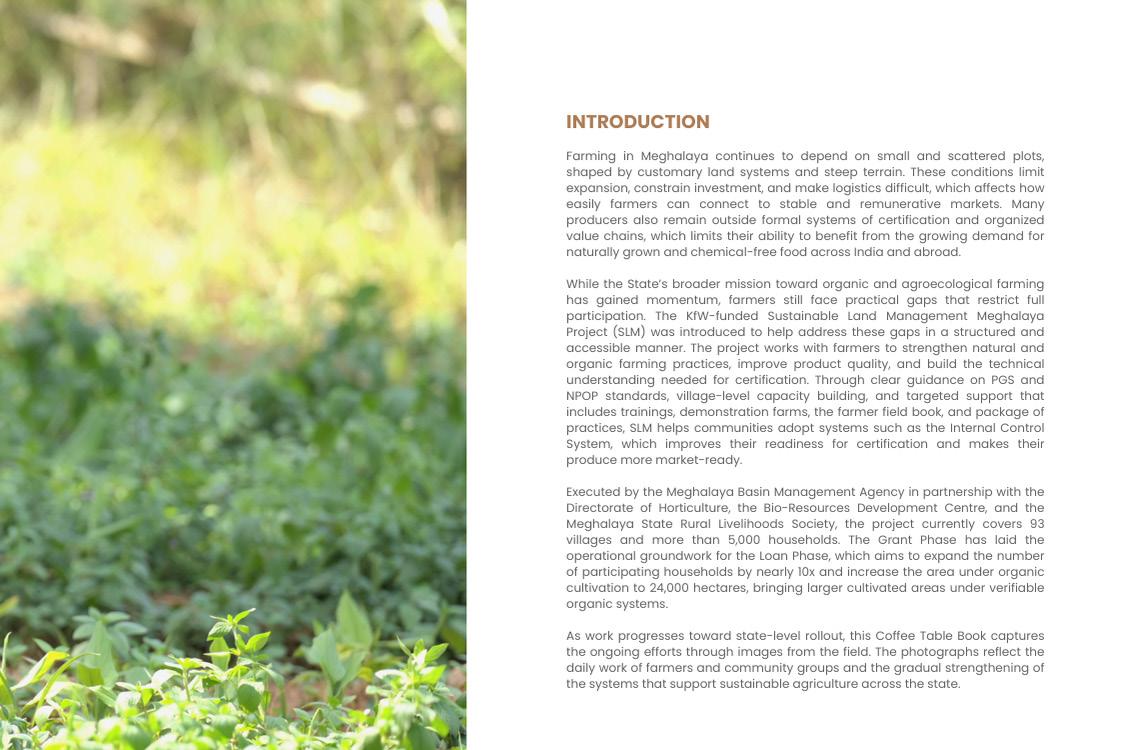 INTRODUCTION

Farming in Meghalaya continues to depend on small and scattered plots, shaped by customary land systems and steep terrain. These conditions limit expansion, constrain investment, and make logistics difficult, which affects how easily farmers can connect to stable and remunerative markets. Many producers also remain outside formal systems of certification and organized value chains, which limits their ability to benefit from the growing demand for naturally grown and chemical-free food across India and abroad.

While the State's broader mission toward organic and agroecological farming has gained momentum, farmers still face practical gaps that restrict full participation. The KfW-funded Sustainable Land Management Meghalaya Project (SLM) was introduced to help address these gaps in a structured and accessible manner. The project works with farmers to strengthen natural and organic farming practices, improve product quality, and build the technical understanding needed for certification. Through clear guidance on PGS and NPOP standards, village-level capacity building, and targeted support that includes trainings, demonstration farms, the farmer field book, and package of practices, SLM helps communities adopt systems such as the Internal Control System, which improves their readiness for certification and makes their produce more market-ready.

Executed by the Meghalaya Basin Management Agency in partnership with the Directorate of Horticulture, the Bio-Resources Development Centre, and the Meghalaya State Rural Livelihoods Society, the project currently covers 93 villages and more than 5,000 households. The Grant Phase has laid the operational groundwork for the Loan Phase, which aims to expand the number of participating households by nearly 10x and increase the area under organic cultivation to 24,000 hectares, bringing larger cultivated areas under verifiable organic systems.

As work progresses toward state-level rollout, this Coffee Table Book captures the ongoing efforts through images from the field. The photographs reflect the daily work of farmers and community groups and the gradual strengthening of the systems that support sustainable agriculture across the state.